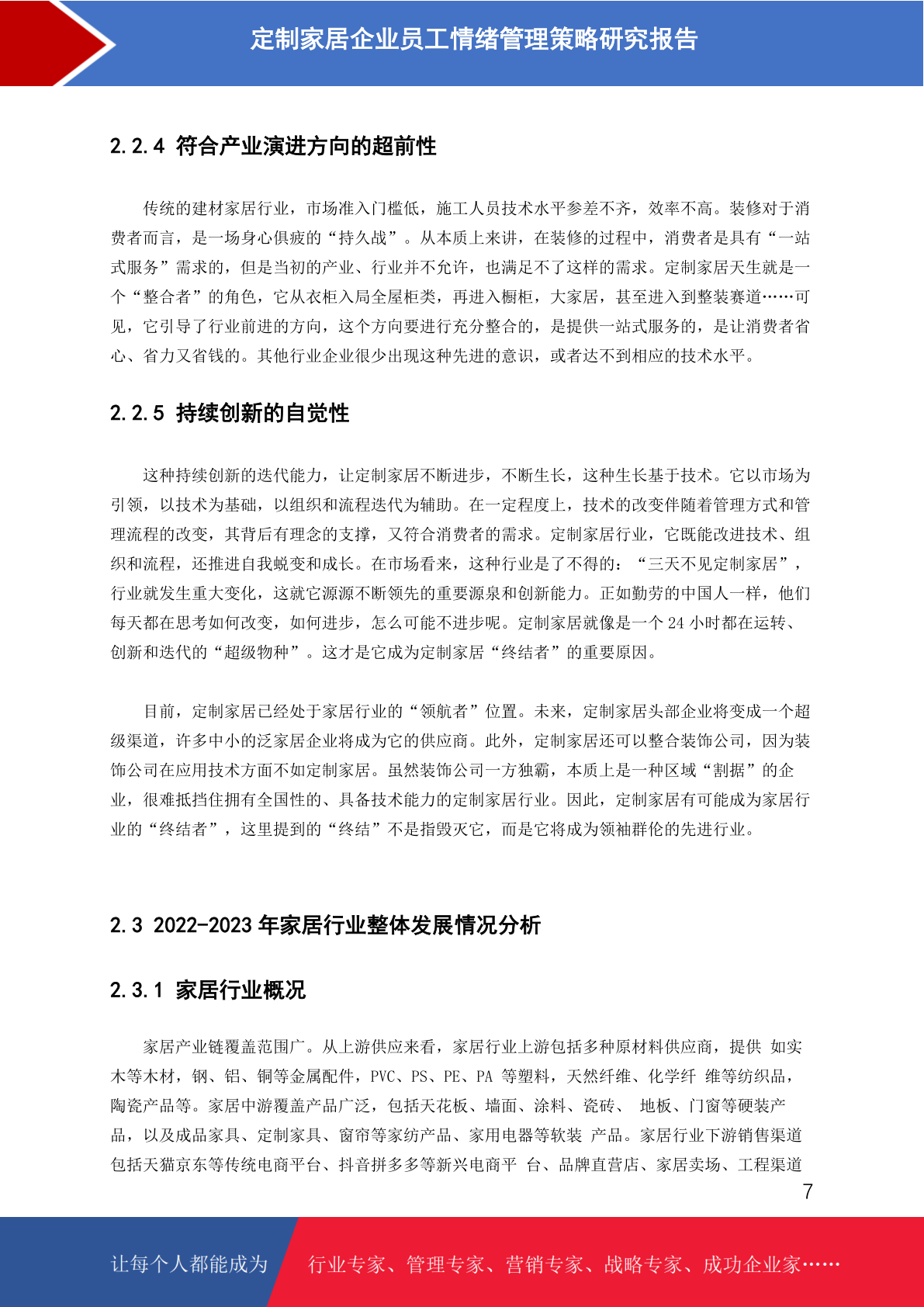 定制家居企业员工情绪管理策略研究报告

2.2.4 符合产业演进方向的超前性

传统的建材家居行业，市场准入门槛低，施工人员技术水平参差不齐，效率不高。装修对于消费者而言，是一场身心俱疲的“持久战”。从本质上来讲，在装修的过程中，消费者是具有“一站式服务”需求的，但是当初的产业、行业并不允许，也满足不了这样的需求。定制家居天生就是一个“整合者”的角色，它从衣柜入局全屋柜类，再进入橱柜，大家居，甚至进入到整装赛道……可见，它引导了行业前进的方向，这个方向要进行充分整合的，是提供一站式服务的，是让消费者省心、省力又省钱的。其他行业企业很少出现这种先进的意识，或者达不到相应的技术水平。

2.2.5 持续创新的自觉性

这种持续创新的迭代能力，让定制家居不断进步，不断生长，这种生长基于技术。它以市场为引领，以技术为基础，以组织和流程迭代为辅助。在一定程度上，技术的改变伴随着管理方式和管理流程的改变，其背后有理念的支撑，又符合消费者的需求。定制家居行业，它既能改进技术、组织和流程，还推进自我蜕变和成长。在市场看来，这种行业是了不得的：“三天不见定制家居”，行业就发生重大变化，这就它源源不断领先的重要源泉和创新能力。正如勤劳的中国人一样，他们每天都在思考如何改变，如何进步，怎么可能不进步呢。定制家居就像是一个 24 小时都在运转、创新和迭代的“超级物种”。这才是它成为定制家居“终结者”的重要原因。

目前，定制家居已经处于家居行业的“领航者”位置。未来，定制家居头部企业将变成一个超级渠道，许多中小的泛家居企业将成为它的供应商。此外，定制家居还可以整合装饰公司，因为装饰公司在应用技术方面不如定制家居。虽然装饰公司一方独霸，本质上是一种区域“割据”的企业，很难抵挡住拥有全国性的、具备技术能力的定制家居行业。因此，定制家居有可能成为家居行业的“终结者”，这里提到的“终结”不是指毁灭它，而是它将成为领袖群伦的先进行业。

2.3 2022-2023 年家居行业整体发展情况分析

2.3.1 家居行业概况

家居产业链覆盖范围广。从上游供应来看，家居行业上游包括多种原材料供应商，提供 如实木等木材，钢、铝、铜等金属配件，PVC、PS、PE、PA 等塑料，天然纤维、化学纤 维等纺织品，陶瓷产品等。家居中游覆盖产品广泛，包括天花板、墙面、涂料、瓷砖、 地板、门窗等硬装产品，以及成品家具、定制家具、窗帘等家纺产品、家用电器等软装 产品。家居行业下游销售渠道包括天猫京东等传统电商平台、抖音拼多多等新兴电商平 台、品牌直营店、家居卖场、工程渠道

7

让每个人都能成为

行业专家、管理专家、营销专家、战略专家、成功企业家……